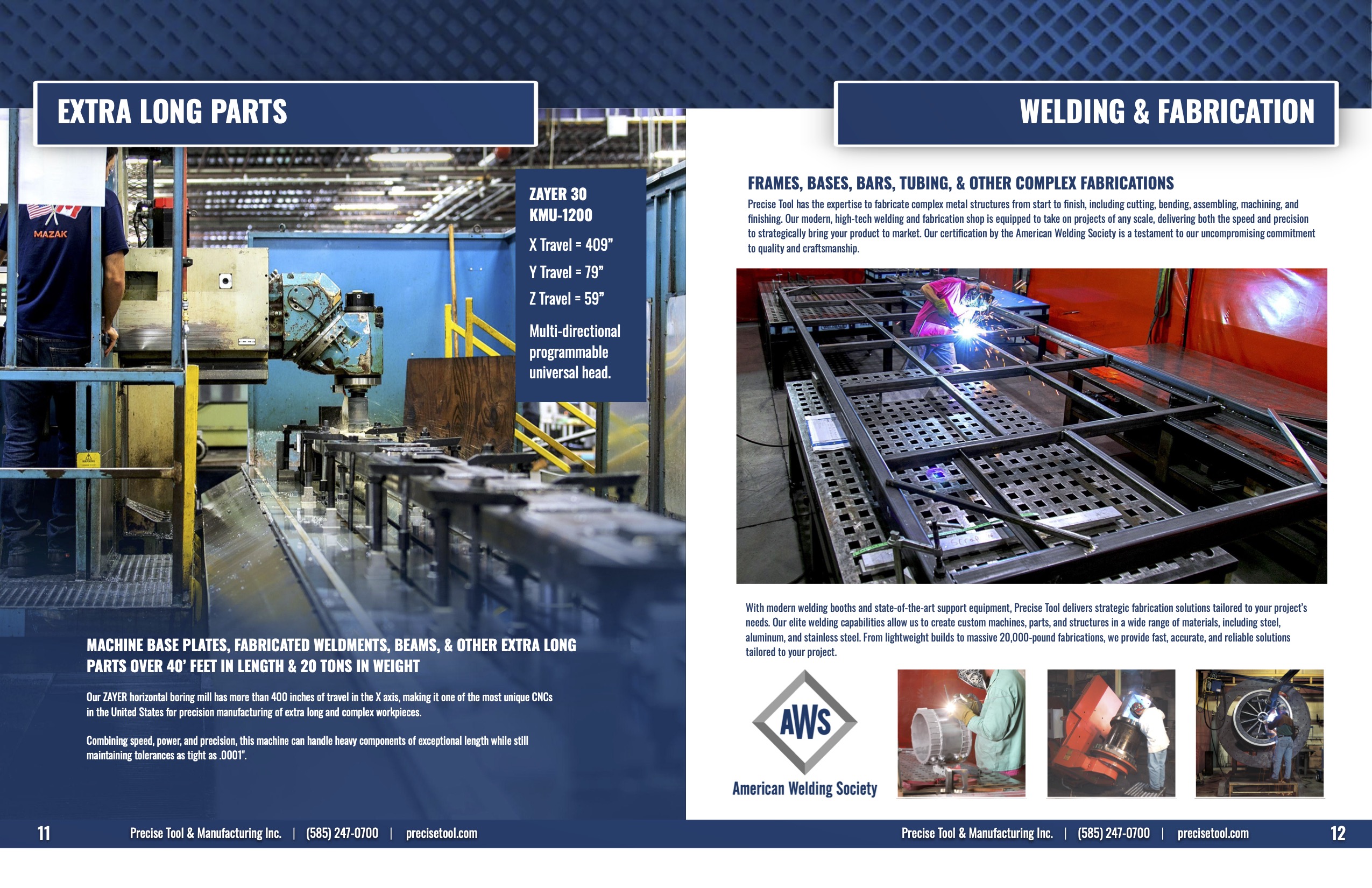 EXTRA LONG PARTS

MAZAK

ZAYER 30
KMU-1200

X Travel = 409"

Y Travel = 79"

Z Travel = 59"

Multi-directional programmable universal head.

MACHINE BASE PLATES, FABRICATED WELDMENTS, BEAMS, & OTHER EXTRA LONG PARTS OVER 40' FEET IN LENGTH & 20 TONS IN WEIGHT

Our ZAYER horizontal boring mill has more than 400 inches of travel in the X axis, making it one of the most unique CNCs in the United States for precision manufacturing of extra long and complex workpieces.

Combining speed, power, and precision, this machine can handle heavy components of exceptional length while still maintaining tolerances as tight as .0001".

11 Precise Tool & Manufacturing Inc. | (585) 247-0700 | precisetool.com

WELDING & FABRICATION

FRAMES, BASES, BARS, TUBING, & OTHER COMPLEX FABRICATIONS

Precise Tool has the expertise to fabricate complex metal structures from start to finish, including cutting, bending, assembling, machining, and finishing. Our modern, high-tech welding and fabrication shop is equipped to take on projects of any scale, delivering both the speed and precision to strategically bring your product to market. Our certification by the American Welding Society is a testament to our uncompromising commitment to quality and craftsmanship.

With modern welding booths and state-of-the-art support equipment, Precise Tool delivers strategic fabrication solutions tailored to your project's needs. Our elite welding capabilities allow us to create custom machines, parts, and structures in a wide range of materials, including steel, aluminum, and stainless steel. From lightweight builds to massive 20,000-pound fabrications, we provide fast, accurate, and reliable solutions tailored to your project.

AWS
American Welding Society

Precise Tool & Manufacturing Inc. | (585) 247-0700 | precisetool.com 12